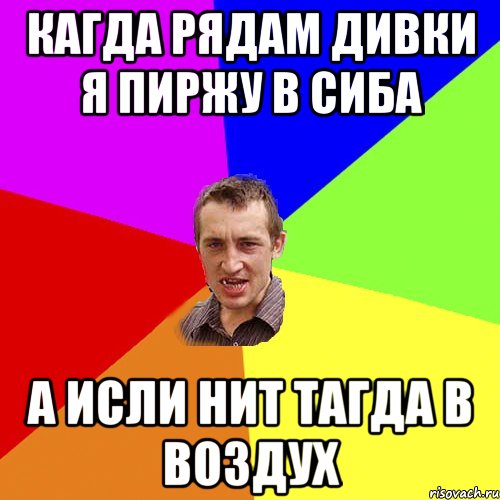 КАГДА РЯДАМ ДИВКИ Я ПИРЖУ В СИБА

А ИСЛИ НИТ ТАГДА В ВОЗДУХ

risovach.ru